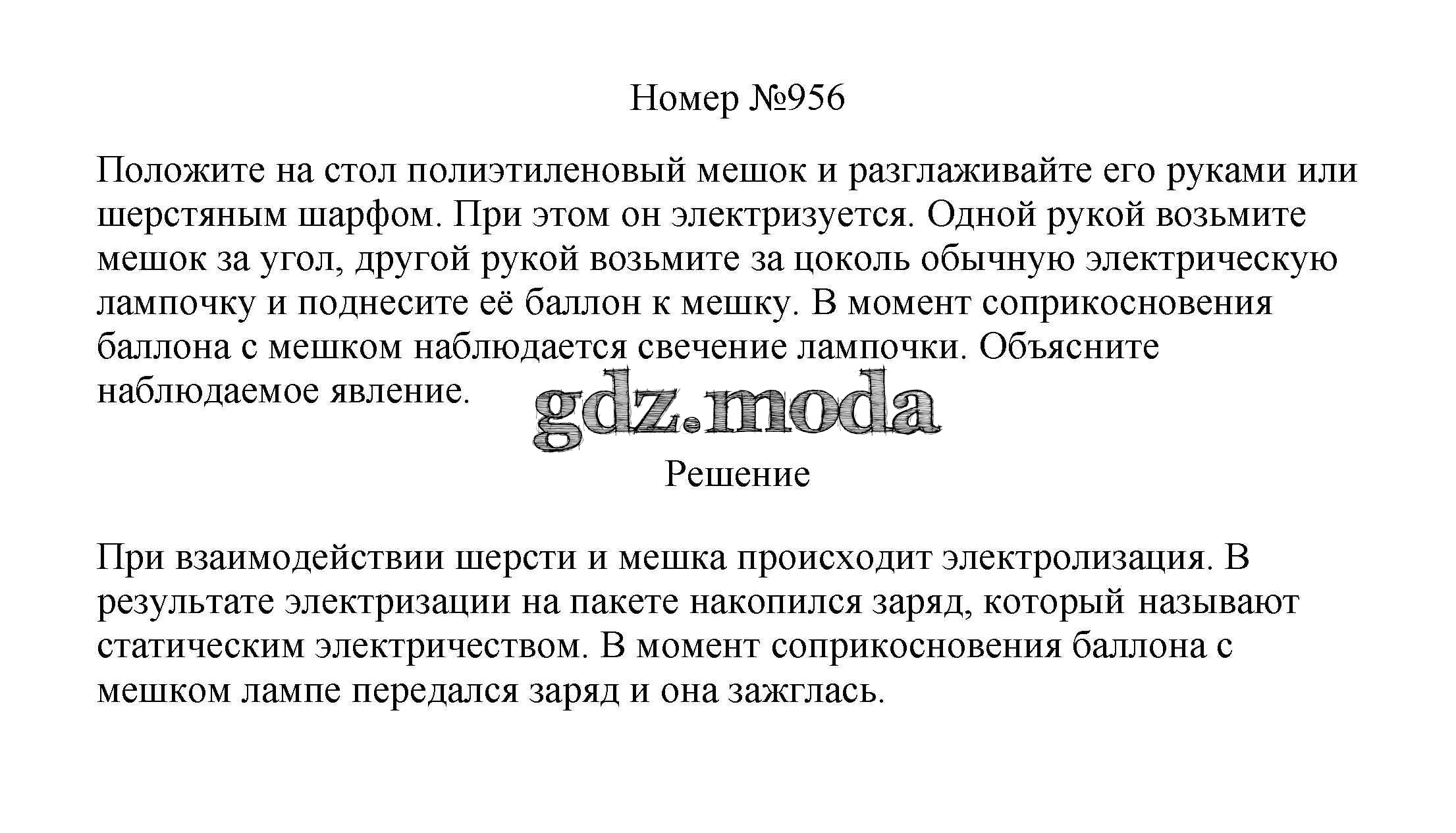 Номер №956

Положите на стол полиэтиленовый мешок и разглаживайте его руками или шерстяным шарфом. При этом он электризуется. Одной рукой возьмите мешок за угол, другой рукой возьмите за цоколь обычную электрическую лампочку и поднесите её баллон к мешку. В момент соприкосновения баллона с мешком наблюдается свечение лампочки. Объясните наблюдаемое явление.

gdz.moda

Решение

При взаимодействии шерсти и мешка происходит электролизация. В результате электризации на пакете накопился заряд, который называют статическим электричеством. В момент соприкосновения баллона с мешком лампе передался заряд и она зажглась.